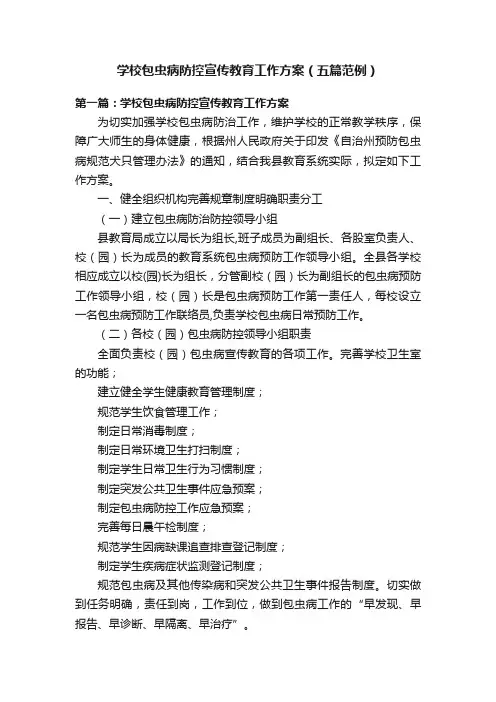 学校包虫病防控宣传教育工作方案（五篇范例）

第一篇：学校包虫病防控宣传教育工作方案

为切实加强学校包虫病防治工作，维护学校的正常教学秩序，保障广大师生的身体健康，根据州人民政府关于印发《自治州预防包虫病规范犬只管理办法》的通知，结合我县教育系统实际，拟定如下工作方案。

一、健全组织机构完善规章制度明确职责分工

（一）建立包虫病防治防控领导小组

县教育局成立以局长为组长,班子成员为副组长、各股室负责人、校（园）长为成员的教育系统包虫病预防工作领导小组。全县各学校相应成立以校(园)长为组长，分管副校（园）长为副组长的包虫病预防工作领导小组，校（园）长是包虫病预防工作第一责任人，每校设立一名包虫病预防工作联络员,负责学校包虫病日常预防工作。

（二）各校（园）包虫病防控领导小组职责

全面负责校（园）包虫病宣传教育的各项工作。完善学校卫生室的功能；

建立健全学生健康教育管理制度；

规范学生饮食管理工作；

制定日常消毒制度；

制定日常环境卫生打扫制度；

制定学生日常卫生行为习惯制度；

制定突发公共卫生事件应急预案；

制定包虫病防控工作应急预案；

完善每日晨午检制度；

规范学生因病缺课追查排查登记制度；

制定学生疾病症状监测登记制度；

规范包虫病及其他传染病和突发公共卫生事件报告制度。切实做到任务明确，责任到岗，工作到位，做到包虫病工作的“早发现、早报告、早诊断、早隔离、早治疗”。